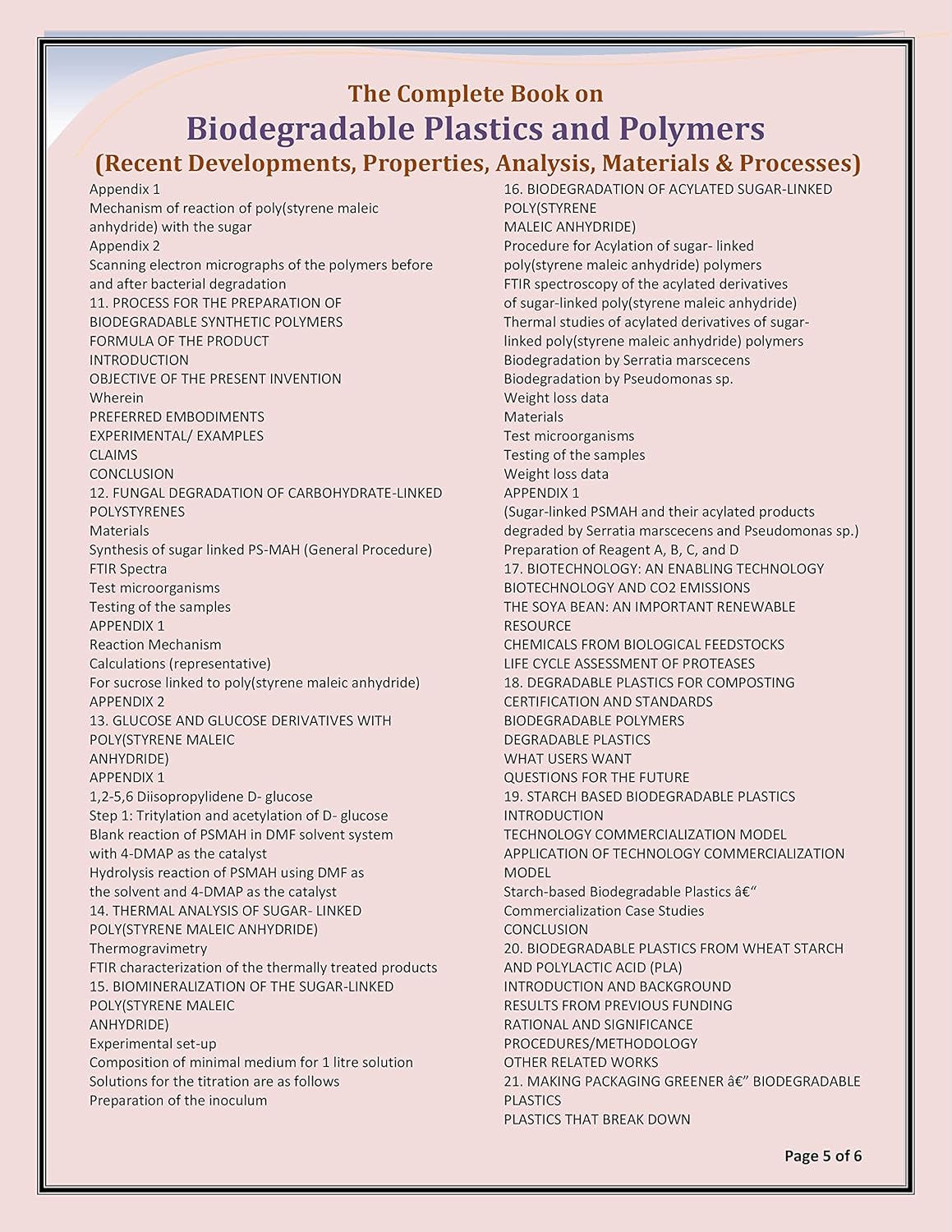 The Complete Book on
Biodegradable Plastics and Polymers
(Recent Developments, Properties, Analysis, Materials & Processes)

Appendix 1
Mechanism of reaction of poly(styrene maleic anhydride) with the sugar
Appendix 2
Scanning electron micrographs of the polymers before and after bacterial degradation
11. PROCESS FOR THE PREPARATION OF BIODEGRADABLE SYNTHETIC POLYMERS
FORMULA OF THE PRODUCT
INTRODUCTION
OBJECTIVE OF THE PRESENT INVENTION
Wherein
PREFERRED EMBODIMENTS
EXPERIMENTAL/ EXAMPLES
CLAIMS
CONCLUSION
12. FUNGAL DEGRADATION OF CARBOHYDRATE-LINKED POLYSTYRENES
Materials
Synthesis of sugar linked PS-MAH (General Procedure)
FTIR Spectra
Test microorganisms
Testing of the samples
APPENDIX 1
Reaction Mechanism
Calculations (representative)
For sucrose linked to poly(styrene maleic anhydride)
APPENDIX 2
13. GLUCOSE AND GLUCOSE DERIVATIVES WITH POLY(STYRENE MALEIC ANHYDRIDE)
APPENDIX 1
1,2-5,6 Diisopropylidene D- glucose
Step 1: Tritylation and acetylation of D- glucose
Blank reaction of PSMAH in DMF solvent system with 4-DMAP as the catalyst
Hydrolysis reaction of PSMAH using DMF as the solvent and 4-DMAP as the catalyst
14. THERMAL ANALYSIS OF SUGAR- LINKED POLY(STYRENE MALEIC ANHYDRIDE)
Thermogravimetry
FTIR characterization of the thermally treated products
15. BIOMINERALIZATION OF THE SUGAR-LINKED POLY(STYRENE MALEIC ANHYDRIDE)
Experimental set-up
Composition of minimal medium for 1 litre solution
Solutions for the titration are as follows
Preparation of the inoculum

16. BIODEGRADATION OF ACYLATED SUGAR-LINKED POLY(STYRENE MALEIC ANHYDRIDE)
Procedure for Acylation of sugar- linked poly(styrene maleic anhydride) polymers
FTIR spectroscopy of the acylated derivatives of sugar-linked poly(styrene maleic anhydride)
Thermal studies of acylated derivatives of sugar-linked poly(styrene maleic anhydride) polymers
Biodegradation by Serratia marscecens
Biodegradation by Pseudomonas sp.
Weight loss data
Materials
Test microorganisms
Testing of the samples
Weight loss data
APPENDIX 1
(Sugar-linked PSMAH and their acylated products degraded by Serratia marscecens and Pseudomonas sp.)
Preparation of Reagent A, B, C, and D
17. BIOTECHNOLOGY: AN ENABLING TECHNOLOGY
BIOTECHNOLOGY AND CO2 EMISSIONS
THE SOYA BEAN: AN IMPORTANT RENEWABLE RESOURCE
CHEMICALS FROM BIOLOGICAL FEEDSTOCKS
LIFE CYCLE ASSESSMENT OF PROTEASES
18. DEGRADABLE PLASTICS FOR COMPOSTING
CERTIFICATION AND STANDARDS
BIODEGRADABLE POLYMERS
DEGRADABLE PLASTICS
WHAT USERS WANT
QUESTIONS FOR THE FUTURE
19. STARCH BASED BIODEGRADABLE PLASTICS
INTRODUCTION
TECHNOLOGY COMMERCIALIZATION MODEL
APPLICATION OF TECHNOLOGY COMMERCIALIZATION MODEL
Starch-based Biodegradable Plastics â€“ Commercialization Case Studies
CONCLUSION
20. BIODEGRADABLE PLASTICS FROM WHEAT STARCH AND POLYLACTIC ACID (PLA)
INTRODUCTION AND BACKGROUND
RESULTS FROM PREVIOUS FUNDING
RATIONAL AND SIGNIFICANCE
PROCEDURES/METHODOLOGY
OTHER RELATED WORKS
21. MAKING PACKAGING GREENER â€” BIODEGRADABLE PLASTICS
PLASTICS THAT BREAK DOWN

Page 5 of 6